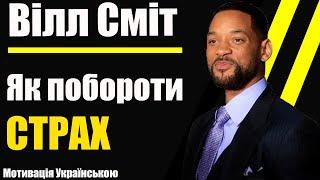 Вілл Сміт

Як побороти

СТРАХ

Мотивація Українською